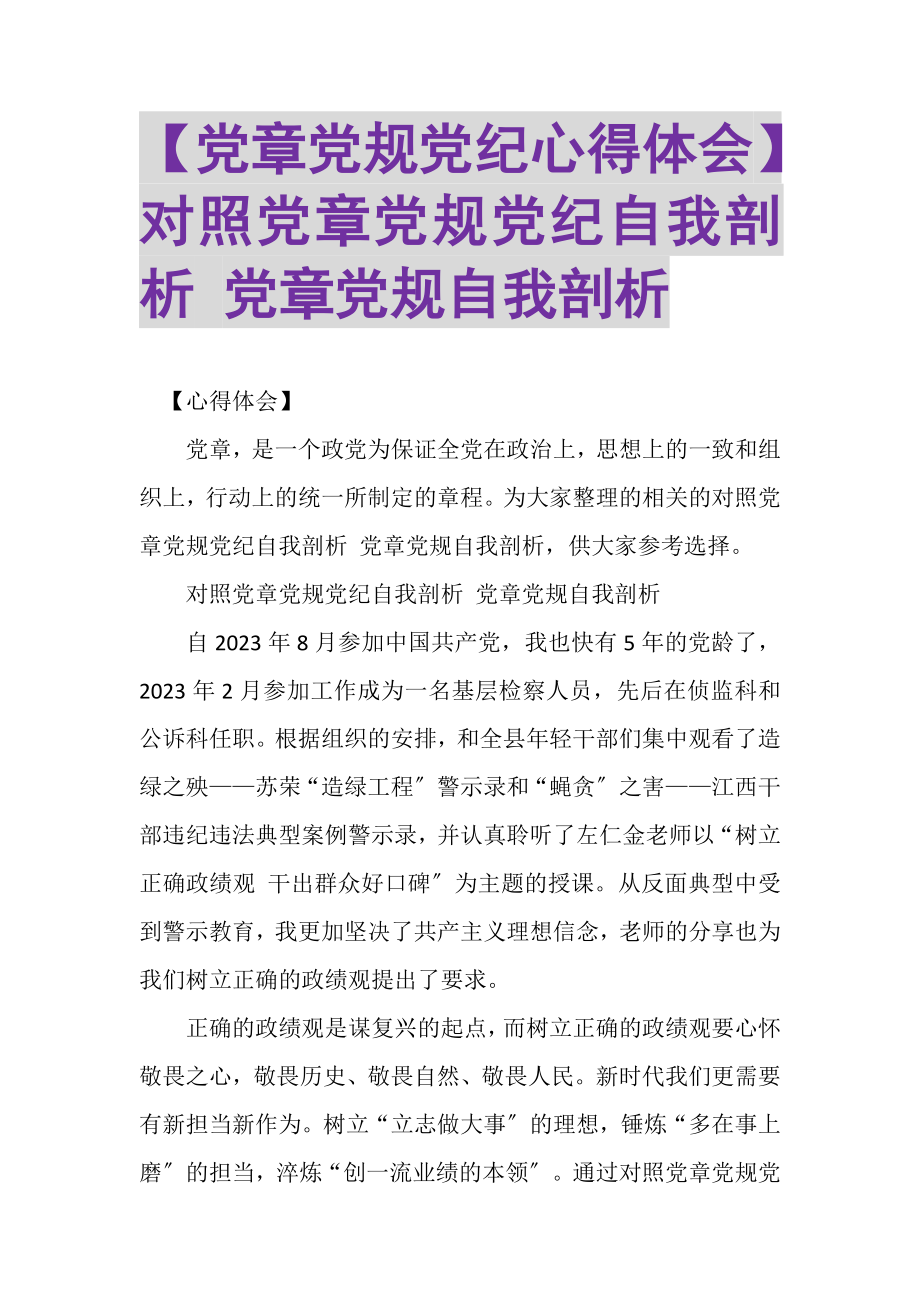 【党章党规党纪心得体会】对照党章党规党纪自我剖析 党章党规自我剖析

【心得体会】

党章，是一个政党为保证全党在政治上，思想上的一致和组织上，行动上的统一所制定的章程。为大家整理的相关的对照党章党规党纪自我剖析 党章党规自我剖析，供大家参考选择。

对照党章党规党纪自我剖析 党章党规自我剖析

自 2023 年 8 月参加中国共产党，我也快有 5 年的党龄了，2023 年 2 月参加工作成为一名基层检察人员，先后在侦监科和公诉科任职。根据组织的安排，和全县年轻干部们集中观看了造绿之殃——苏荣“造绿工程〞警示录和“蝇贪〞之害——江西干部违纪违法典型案例警示录，并认真聆听了左仁金老师以“树立正确政绩观 干出群众好口碑〞为主题的授课。从反面典型中受到警示教育，我更加坚决了共产主义理想信念，老师的分享也为我们树立正确的政绩观提出了要求。

正确的政绩观是谋复兴的起点，而树立正确的政绩观要心怀敬畏之心，敬畏历史、敬畏自然、敬畏人民。新时代我们更需要有新担当新作为。树立“立志做大事〞的理想，锤炼“多在事上磨〞的担当，淬炼“创一流业绩的本领〞。通过对照党章党规党